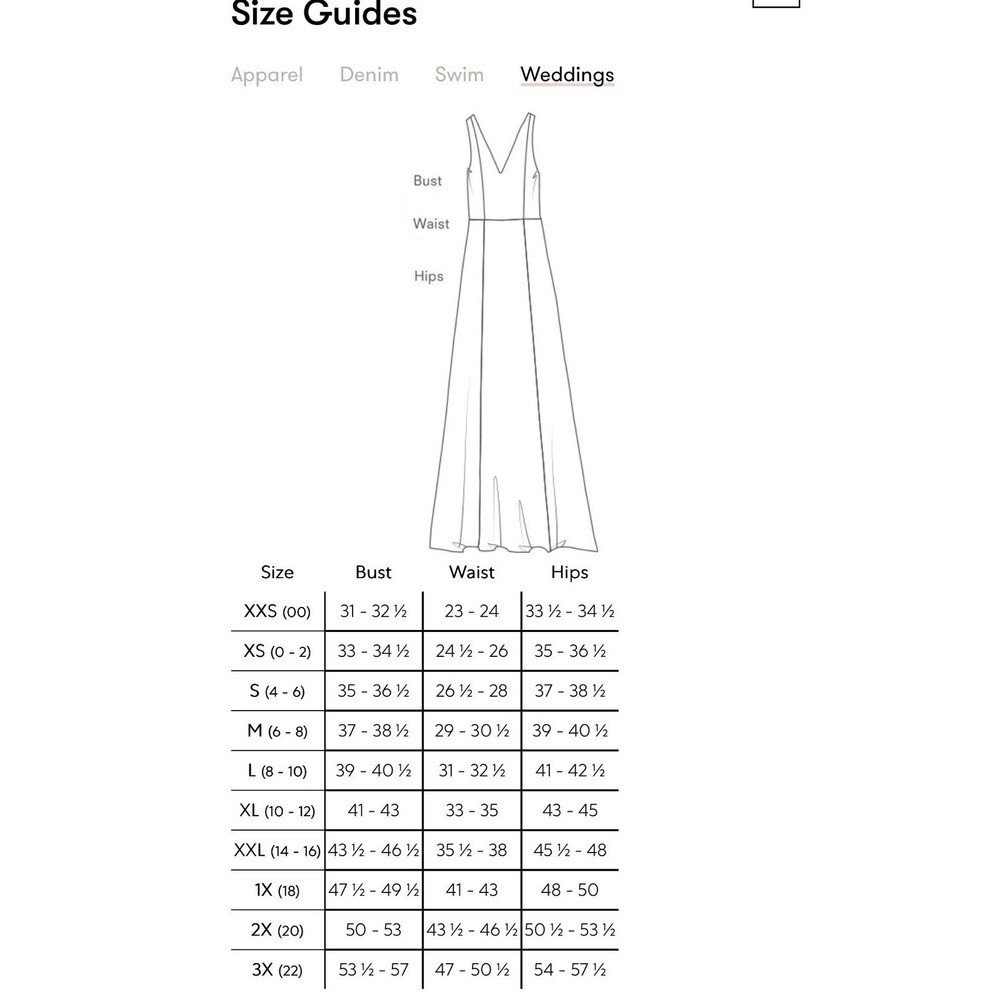 Size Guides

Apparel Denim Swim Weddings

Bust
Waist
Hips

| Size | Bust | Waist | Hips |
|---|---|---|---|
| XXS (00) | 31 - 32 ½ | 23 - 24 | 33 ½ - 34 ½ |
| XS (0 - 2) | 33 - 34 ½ | 24 ½ - 26 | 35 - 36 ½ |
| S (4 - 6) | 35 - 36 ½ | 26 ½ - 28 | 37 - 38 ½ |
| M (6 - 8) | 37 - 38 ½ | 29 - 30 ½ | 39 - 40 ½ |
| L (8 - 10) | 39 - 40 ½ | 31 - 32 ½ | 41 - 42 ½ |
| XL (10 - 12) | 41 - 43 | 33 - 35 | 43 - 45 |
| XXL (14 - 16) | 43 ½ - 46 ½ | 35 ½ - 38 | 45 ½ - 48 |
| 1X (18) | 47 ½ - 49 ½ | 41 - 43 | 48 - 50 |
| 2X (20) | 50 - 53 | 43 ½ - 46 ½ | 50 ½ - 53 ½ |
| 3X (22) | 53 ½ - 57 | 47 - 50 ½ | 54 - 57 ½ |